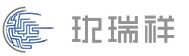 玖瑞祥